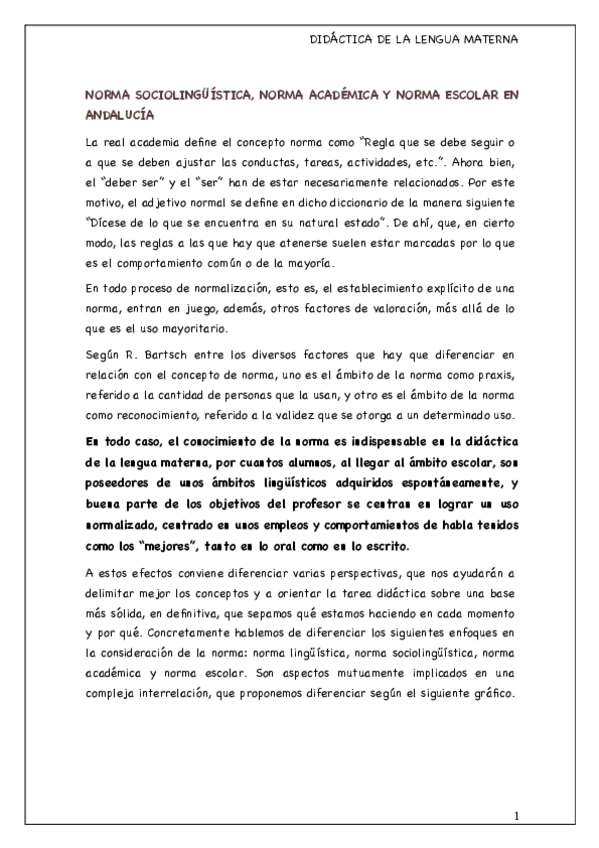 DIDÁCTICA DE LA LENGUA MATERNA

NORMA SOCIOLINGÜÍSTICA, NORMA ACADÉMICA Y NORMA ESCOLAR EN ANDALUCÍA

La real academia define el concepto norma como "Regla que se debe seguir o a que se deben ajustar las conductas, tareas, actividades, etc.". Ahora bien, el "deber ser" y el "ser" han de estar necesariamente relacionados. Por este motivo, el adjetivo normal se define en dicho diccionario de la manera siguiente "Dícese de lo que se encuentra en su natural estado". De ahí, que, en cierto modo, las reglas a las que hay que atenerse suelen estar marcadas por lo que es el comportamiento común o de la mayoría.

En todo proceso de normalización, esto es, el establecimiento explícito de una norma, entran en juego, además, otros factores de valoración, más allá de lo que es el uso mayoritario.

Según R. Bartsch entre los diversos factores que hay que diferenciar en relación con el concepto de norma, uno es el ámbito de la norma como praxis, referido a la cantidad de personas que la usan, y otro es el ámbito de la norma como reconocimiento, referido a la validez que se otorga a un determinado uso.

En todo caso, el conocimiento de la norma es indispensable en la didáctica de la lengua materna, por cuantos alumnos, al llegar al ámbito escolar, son poseedores de unos ámbitos lingüísticos adquiridos espontáneamente, y buena parte de los objetivos del profesor se centran en lograr un uso normalizado, centrado en unos empleos y comportamientos de habla tenidos como los "mejores", tanto en lo oral como en lo escrito.

A estos efectos conviene diferenciar varias perspectivas, que nos ayudarán a delimitar mejor los conceptos y a orientar la tarea didáctica sobre una base más sólida, en definitiva, que sepamos qué estamos haciendo en cada momento y por qué. Concretamente hablemos de diferenciar los siguientes enfoques en la consideración de la norma: norma lingüística, norma sociolingüística, norma académica y norma escolar. Son aspectos mutuamente implicados en una compleja interrelación, que proponemos diferenciar según el siguiente gráfico.

1